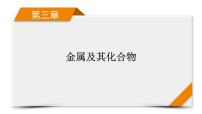 第三章

金属及其化合物